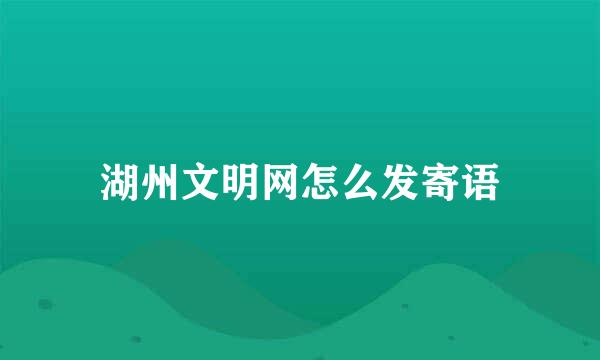 湖州文明网怎么发寄语